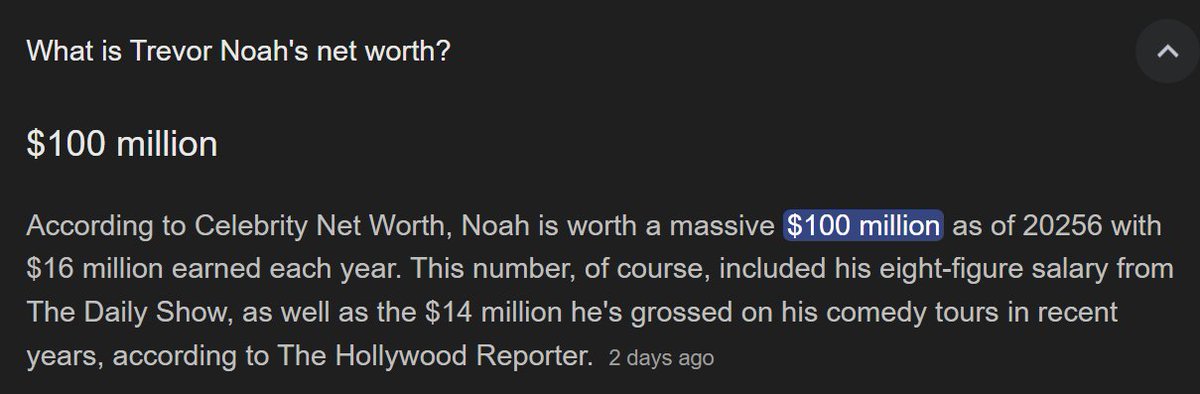 What is Trevor Noah's net worth?

\$100 million

According to Celebrity Net Worth, Noah is worth a massive \$100 million as of 20256 with \$16 million earned each year. This number, of course, included his eight-figure salary from The Daily Show, as well as the \$14 million he's grossed on his comedy tours in recent years, according to The Hollywood Reporter. 2 days ago